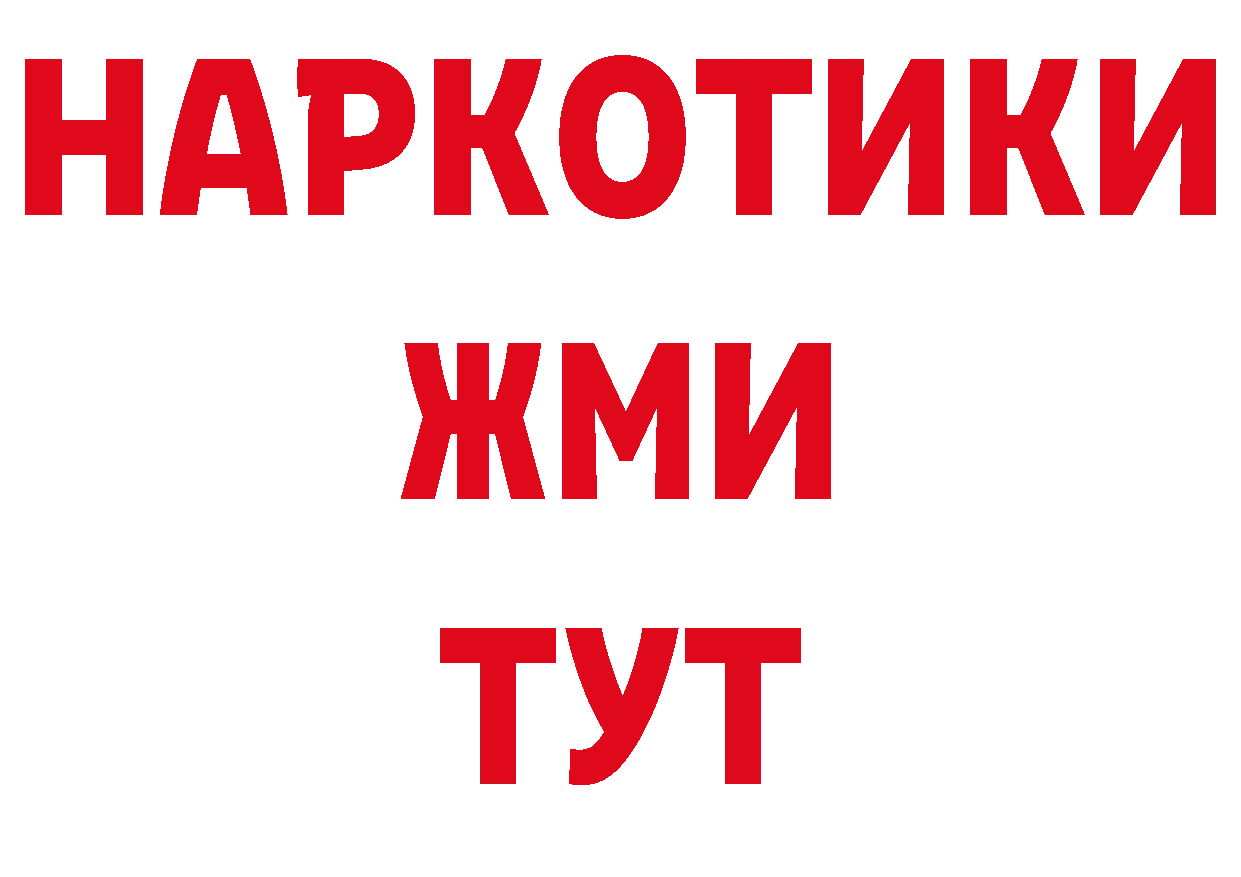 НАРКОТИКИ
ЖМИ
ТУТ